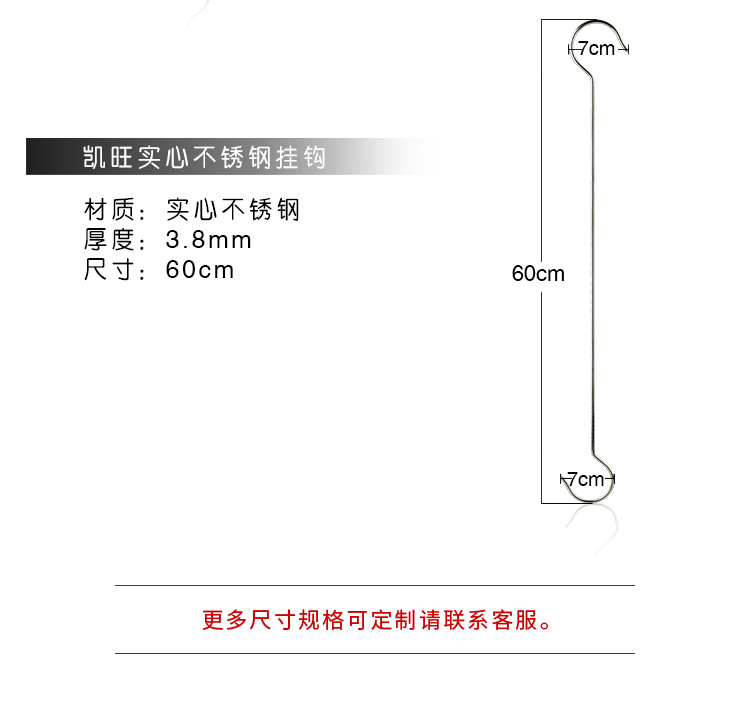 凯旺实心不锈钢挂钩

材质：实心不锈钢
厚度：3.8mm
尺寸：60cm

7cm

60cm

7cm

更多尺寸规格可定制请联系客服。